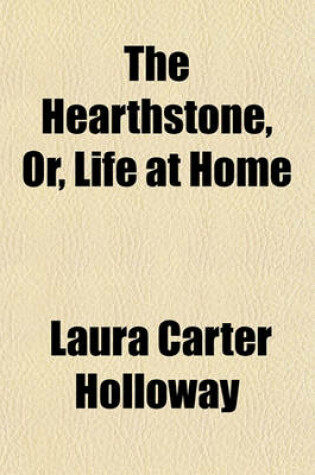 The Hearthstone, Or, Life at Home

Laura Carter Holloway